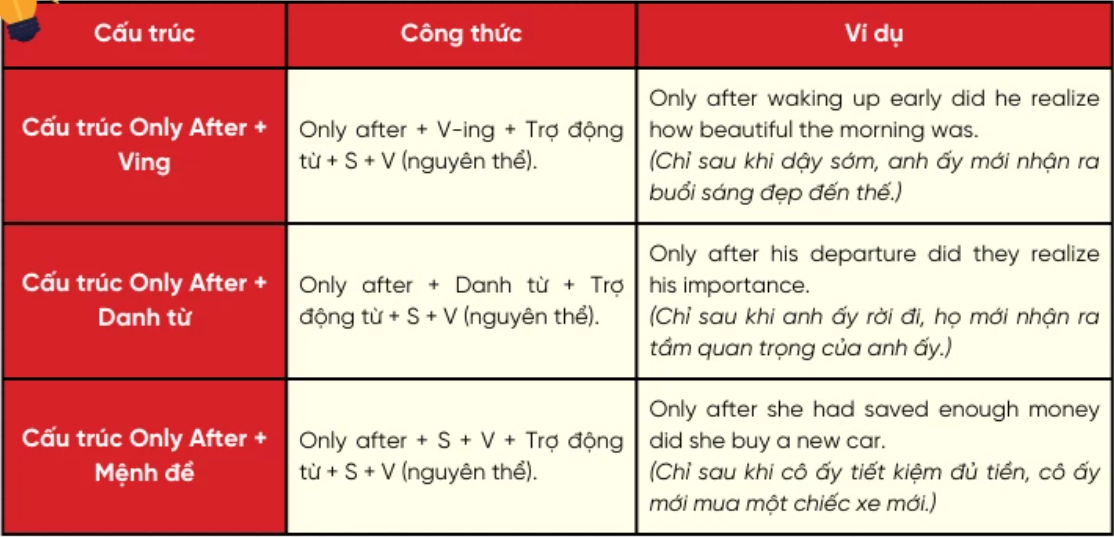 | Cấu trúc | Công thức | Ví dụ |
|---|---|---|
| Cấu trúc Only After + Ving | Only after + V-ing + Trợ động từ + S + V (nguyên thể). | Only after waking up early did he realize how beautiful the morning was. (Chỉ sau khi dậy sớm, anh ấy mới nhận ra buổi sáng đẹp đến thế.) |
| Cấu trúc Only After + Danh từ | Only after + Danh từ + Trợ động từ + S + V (nguyên thể). | Only after his departure did they realize his importance. (Chỉ sau khi anh ấy rời đi, họ mới nhận ra tầm quan trọng của anh ấy.) |
| Cấu trúc Only After + Mệnh đề | Only after + S + V + Trợ động từ + S + V (nguyên thể). | Only after she had saved enough money did she buy a new car. (Chỉ sau khi cô ấy tiết kiệm đủ tiền, cô ấy mới mua một chiếc xe mới.) |